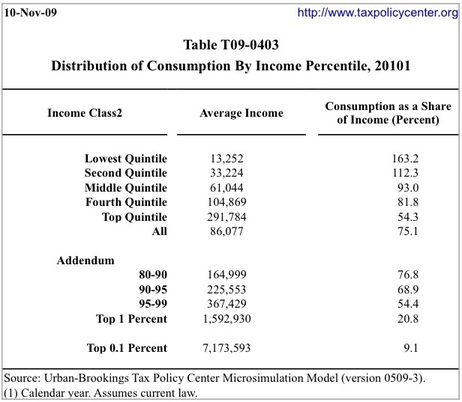 10-Nov-09 http://www.taxpolicycenter.org

Table T09-0403
Distribution of Consumption By Income Percentile, 20101

| Income Class2 | Average Income | Consumption as a Share of Income (Percent) |
|---|---|---|
| Lowest Quintile | 13,252 | 163.2 |
| Second Quintile | 33,224 | 112.3 |
| Middle Quintile | 61,044 | 93.0 |
| Fourth Quintile | 104,869 | 81.8 |
| Top Quintile | 291,784 | 54.3 |
| All | 86,077 | 75.1 |
| Addendum | | |
| 80-90 | 164,999 | 76.8 |
| 90-95 | 225,553 | 68.9 |
| 95-99 | 367,429 | 54.4 |
| Top 1 Percent | 1,592,930 | 20.8 |
| Top 0.1 Percent | 7,173,593 | 9.1 |

Source: Urban-Brookings Tax Policy Center Microsimulation Model (version 0509-3).
(1) Calendar year. Assumes current law.